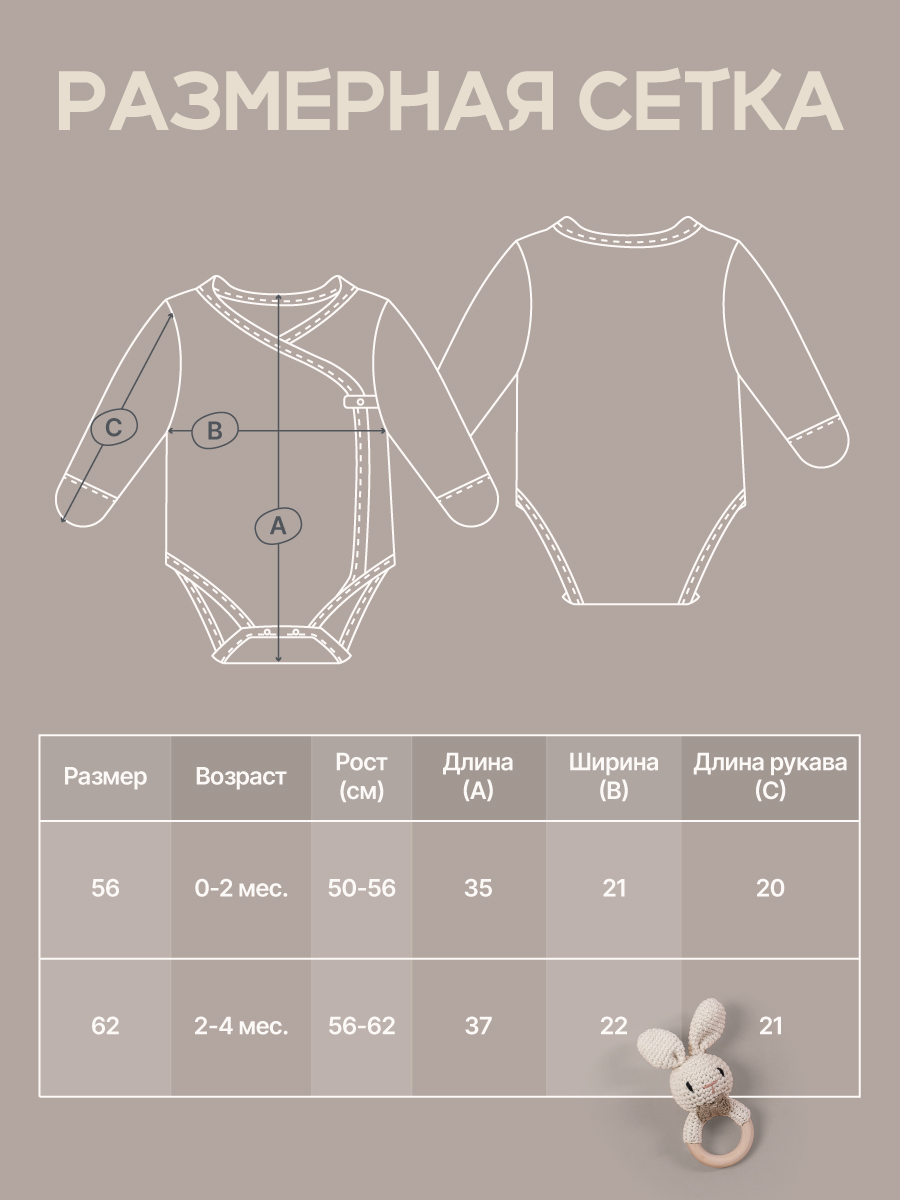 РАЗМЕРНАЯ СЕТКА

C
B
A

| Размер | Возраст | Рост (см) | Длина (A) | Ширина (B) | Длина рукава (C) |
|---|---|---|---|---|---|
| 56 | 0-2 мес. | 50-56 | 35 | 21 | 20 |
| 62 | 2-4 мес. | 56-62 | 37 | 22 | 21 |